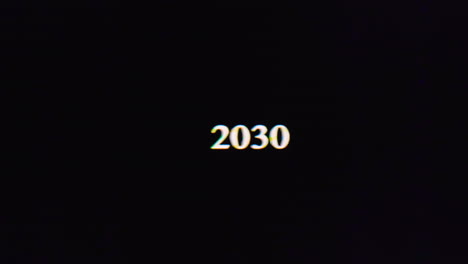 2030